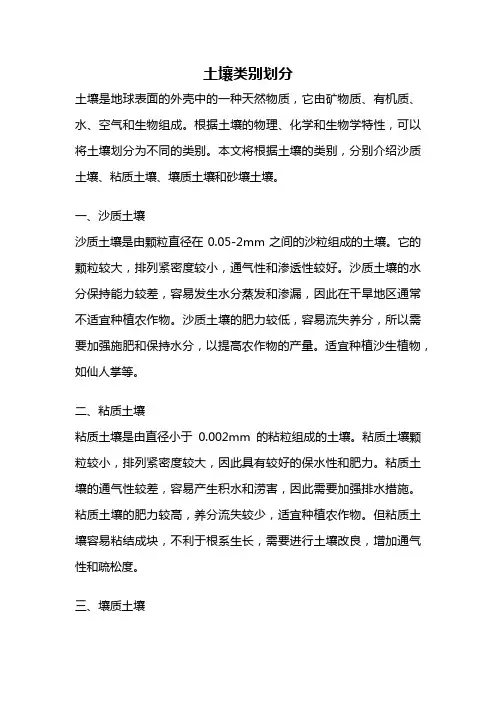 土壤类别划分

土壤是地球表面的外壳中的一种天然物质，它由矿物质、有机质、水、空气和生物组成。根据土壤的物理、化学和生物学特性，可以将土壤划分为不同的类别。本文将根据土壤的类别，分别介绍沙质土壤、粘质土壤、壤质土壤和砂壤土壤。

一、沙质土壤

沙质土壤是由颗粒直径在 0.05-2mm 之间的沙粒组成的土壤。它的颗粒较大，排列紧密度较小，通气性和渗透性较好。沙质土壤的水分保持能力较差，容易发生水分蒸发和渗漏，因此在干旱地区通常不适宜种植农作物。沙质土壤的肥力较低，容易流失养分，所以需要加强施肥和保持水分，以提高农作物的产量。适宜种植沙生植物，如仙人掌等。

二、粘质土壤

粘质土壤是由直径小于 0.002mm 的粘粒组成的土壤。粘质土壤颗粒较小，排列紧密度较大，因此具有较好的保水性和肥力。粘质土壤的通气性较差，容易产生积水和涝害，因此需要加强排水措施。粘质土壤的肥力较高，养分流失较少，适宜种植农作物。但粘质土壤容易粘结成块，不利于根系生长，需要进行土壤改良，增加通气性和疏松度。

三、壤质土壤